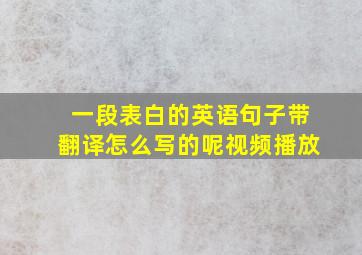 一段表白的英语句子带翻译怎么写的呢视频播放